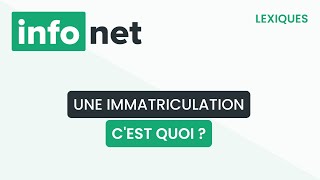 info net

LEXIQUES

UNE IMMATRICULATION
C'EST QUOI ?